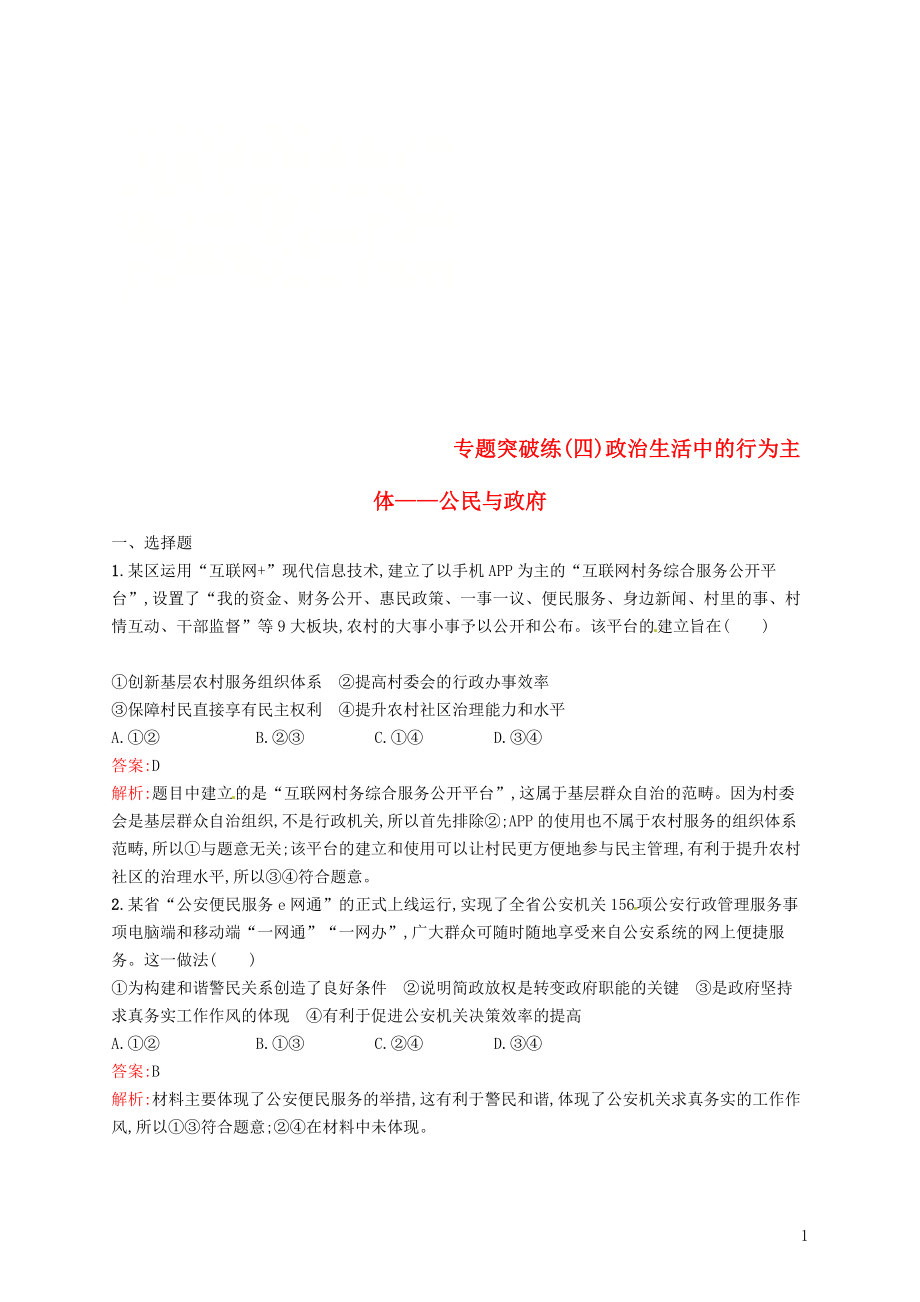 专题突破练(四)政治生活中的行为主体——公民与政府

一、选择题

1.某区运用“互联网+”现代信息技术,建立了以手机APP为主的“互联网村务综合服务公开平台”,设置了“我的资金、财务公开、惠民政策、一事一议、便民服务、身边新闻、村里的事、村情互动、干部监督”等9大板块,农村的大事小事予以公开和公布。该平台的建立旨在(　　)

①创新基层农村服务组织体系　②提高村委会的行政办事效率
③保障村民直接享有民主权利　④提升农村社区治理能力和水平
A.①②　B.②③　C.①④　D.③④
答案:D
解析:题目中建立的是“互联网村务综合服务公开平台”,这属于基层群众自治的范畴。因为村委会是基层群众自治组织,不是行政机关,所以首先排除②;APP的使用也不属于农村服务的组织体系范畴,所以①与题意无关;该平台的建立和使用可以让村民更方便地参与民主管理,有利于提升农村社区的治理水平,所以③④符合题意。

2.某省“公安便民服务e网通”的正式上线运行,实现了全省公安机关156项公安行政管理服务事项电脑端和移动端“一网通”“一网办”,广大群众可随时随地享受来自公安系统的网上便捷服务。这一做法(　　)
①为构建和谐警民关系创造了良好条件　②说明简政放权是转变政府职能的关键　③是政府坚持求真务实工作作风的体现　④有利于促进公安机关决策效率的提高
A.①②　B.①③　C.②④　D.③④
答案:B
解析:材料主要体现了公安便民服务的举措,这有利于警民和谐,体现了公安机关求真务实的工作作风,所以①③符合题意;②④在材料中未体现。

1